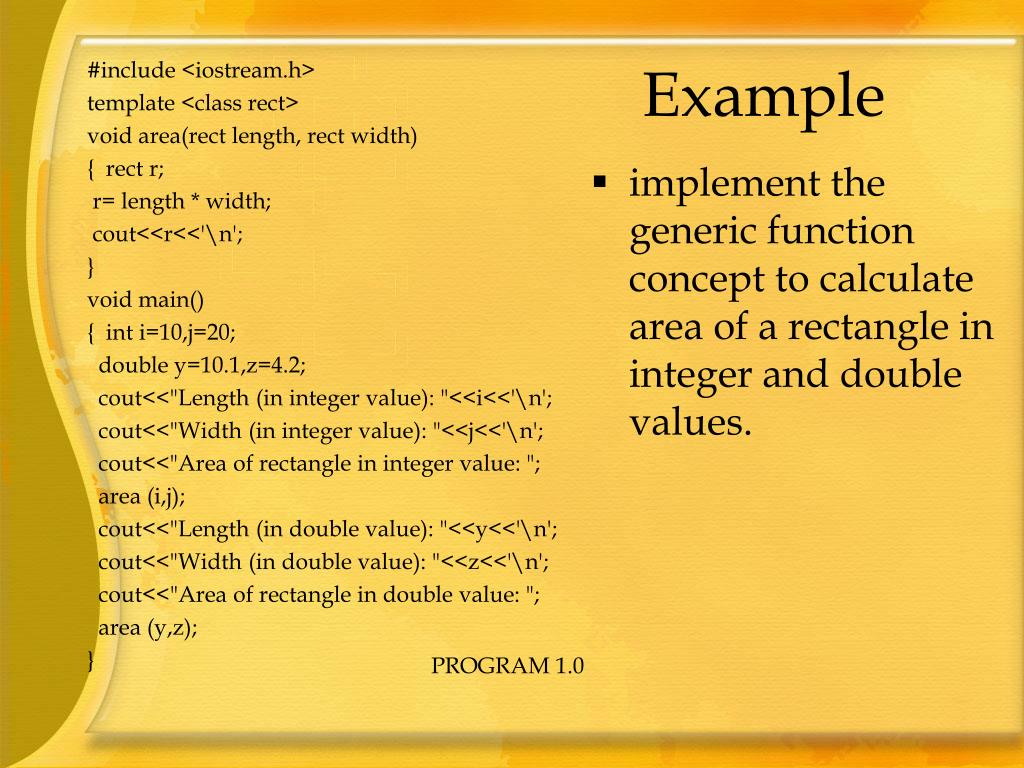 #include <iostream.h>
template <class rect>
void area(rect length, rect width)
{ rect r;
r= length * width;
cout<<r<<'\n';
}
void main()
{ int i=10,j=20;
double y=10.1,z=4.2;
cout<<"Length (in integer value): "<<i<<'\n';
cout<<"Width (in integer value): "<<j<<'\n';
cout<<"Area of rectangle in integer value: ";
area (i,j);
cout<<"Length (in double value): "<<y<<'\n';
cout<<"Width (in double value): "<<z<<'\n';
cout<<"Area of rectangle in double value: ";
area (y,z);
}

PROGRAM 1.0

Example

▪ implement the generic function concept to calculate area of a rectangle in integer and double values.